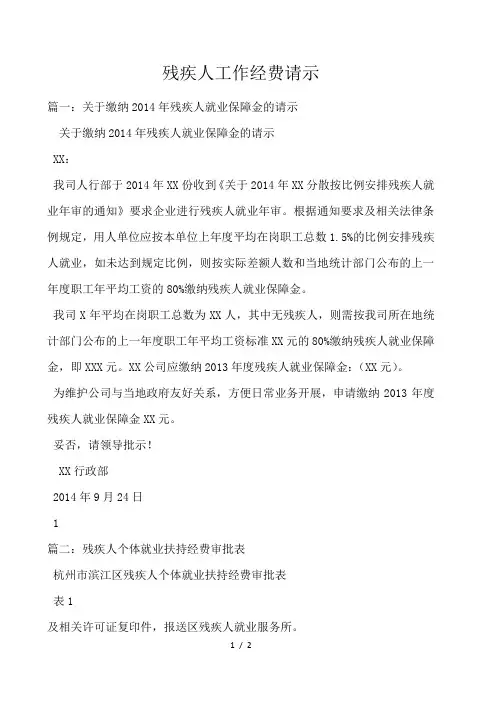 残疾人工作经费请示

篇一：关于缴纳2014年残疾人就业保障金的请示

关于缴纳2014年残疾人就业保障金的请示

XX：

我司人行部于2014年XX份收到《关于2014年XX分散按比例安排残疾人就业年审的通知》要求企业进行残疾人就业年审。根据通知要求及相关法律条例规定，用人单位应按本单位上年度平均在岗职工总数1.5%的比例安排残疾人就业，如未达到规定比例，则按实际差额人数和当地统计部门公布的上一年度职工年平均工资的80%缴纳残疾人就业保障金。

我司X年平均在岗职工总数为XX人，其中无残疾人，则需按我司所在地统计部门公布的上一年度职工年平均工资标准XX元的80%缴纳残疾人就业保障金，即XXX元。XX公司应缴纳2013年度残疾人就业保障金：（XX元）。

为维护公司与当地政府友好关系，方便日常业务开展，申请缴纳2013年度残疾人就业保障金XX元。

妥否，请领导批示！

XX行政部

2014年9月24日

1

篇二：残疾人个体就业扶持经费审批表

杭州市滨江区残疾人个体就业扶持经费审批表

表1

及相关许可证复印件，报送区残疾人就业服务所。

1 / 2